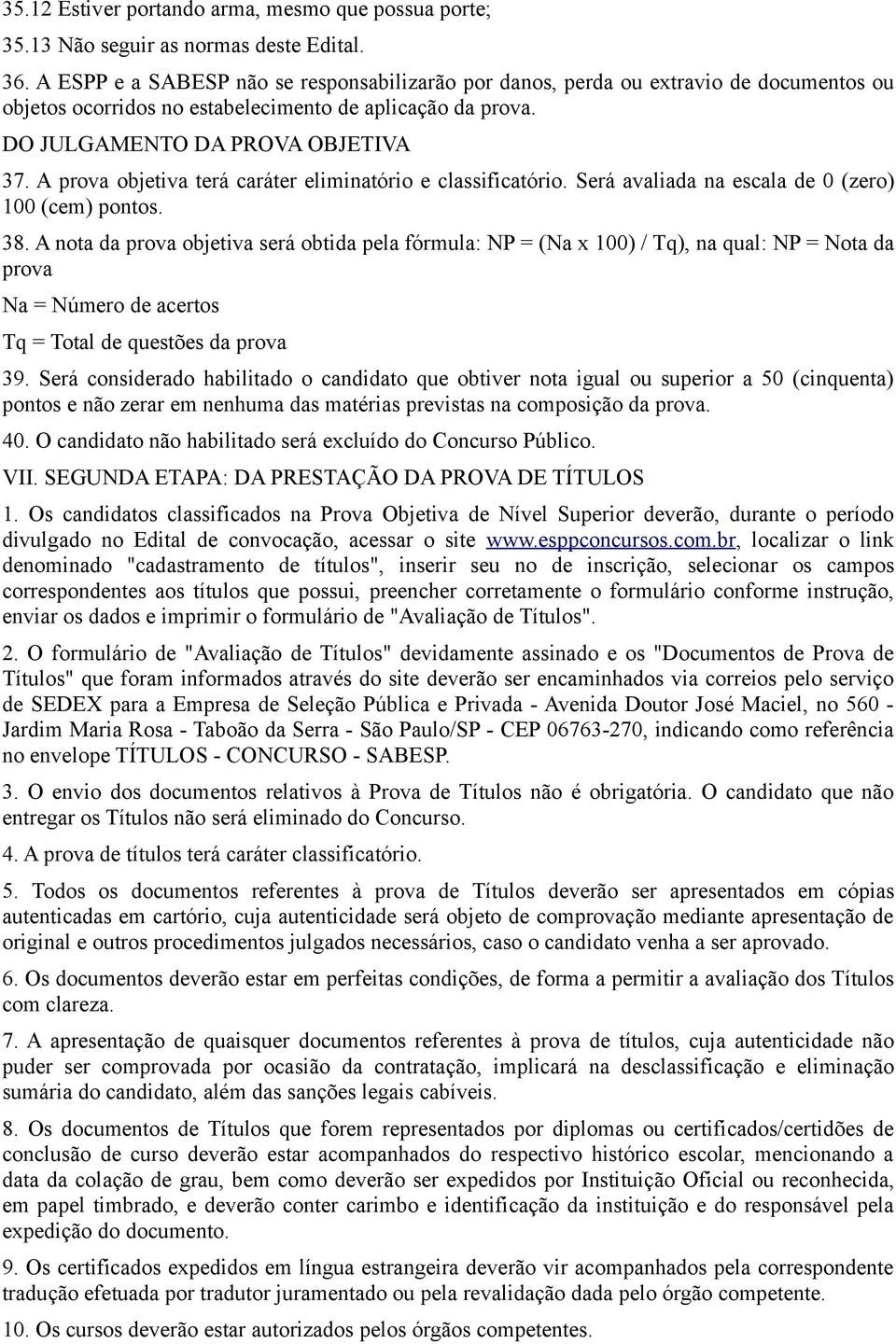 35.12 Estiver portando arma, mesmo que possua porte;

35.13 Não seguir as normas deste Edital.

36. A ESPP e a SABESP não se responsabilizarão por danos, perda ou extravio de documentos ou objetos ocorridos no estabelecimento de aplicação da prova.

DO JULGAMENTO DA PROVA OBJETIVA

37. A prova objetiva terá caráter eliminatório e classificatório. Será avaliada na escala de 0 (zero) 100 (cem) pontos.

38. A nota da prova objetiva será obtida pela fórmula: NP = (Na x 100) / Tq), na qual: NP = Nota da prova

Na = Número de acertos

Tq = Total de questões da prova

39. Será considerado habilitado o candidato que obtiver nota igual ou superior a 50 (cinquenta) pontos e não zerar em nenhuma das matérias previstas na composição da prova.

40. O candidato não habilitado será excluído do Concurso Público.

VII. SEGUNDA ETAPA: DA PRESTAÇÃO DA PROVA DE TÍTULOS

1. Os candidatos classificados na Prova Objetiva de Nível Superior deverão, durante o período divulgado no Edital de convocação, acessar o site www.esppconcursos.com.br, localizar o link denominado "cadastramento de títulos", inserir seu no de inscrição, selecionar os campos correspondentes aos títulos que possui, preencher corretamente o formulário conforme instrução, enviar os dados e imprimir o formulário de "Avaliação de Títulos".

2. O formulário de "Avaliação de Títulos" devidamente assinado e os "Documentos de Prova de Títulos" que foram informados através do site deverão ser encaminhados via correios pelo serviço de SEDEX para a Empresa de Seleção Pública e Privada - Avenida Doutor José Maciel, no 560 - Jardim Maria Rosa - Taboão da Serra - São Paulo/SP - CEP 06763-270, indicando como referência no envelope TÍTULOS - CONCURSO - SABESP.

3. O envio dos documentos relativos à Prova de Títulos não é obrigatória. O candidato que não entregar os Títulos não será eliminado do Concurso.

4. A prova de títulos terá caráter classificatório.

5. Todos os documentos referentes à prova de Títulos deverão ser apresentados em cópias autenticadas em cartório, cuja autenticidade será objeto de comprovação mediante apresentação de original e outros procedimentos julgados necessários, caso o candidato venha a ser aprovado.

6. Os documentos deverão estar em perfeitas condições, de forma a permitir a avaliação dos Títulos com clareza.

7. A apresentação de quaisquer documentos referentes à prova de títulos, cuja autenticidade não puder ser comprovada por ocasião da contratação, implicará na desclassificação e eliminação sumária do candidato, além das sanções legais cabíveis.

8. Os documentos de Títulos que forem representados por diplomas ou certificados/certidões de conclusão de curso deverão estar acompanhados do respectivo histórico escolar, mencionando a data da colação de grau, bem como deverão ser expedidos por Instituição Oficial ou reconhecida, em papel timbrado, e deverão conter carimbo e identificação da instituição e do responsável pela expedição do documento.

9. Os certificados expedidos em língua estrangeira deverão vir acompanhados pela correspondente tradução efetuada por tradutor juramentado ou pela revalidação dada pelo órgão competente.

10. Os cursos deverão estar autorizados pelos órgãos competentes.